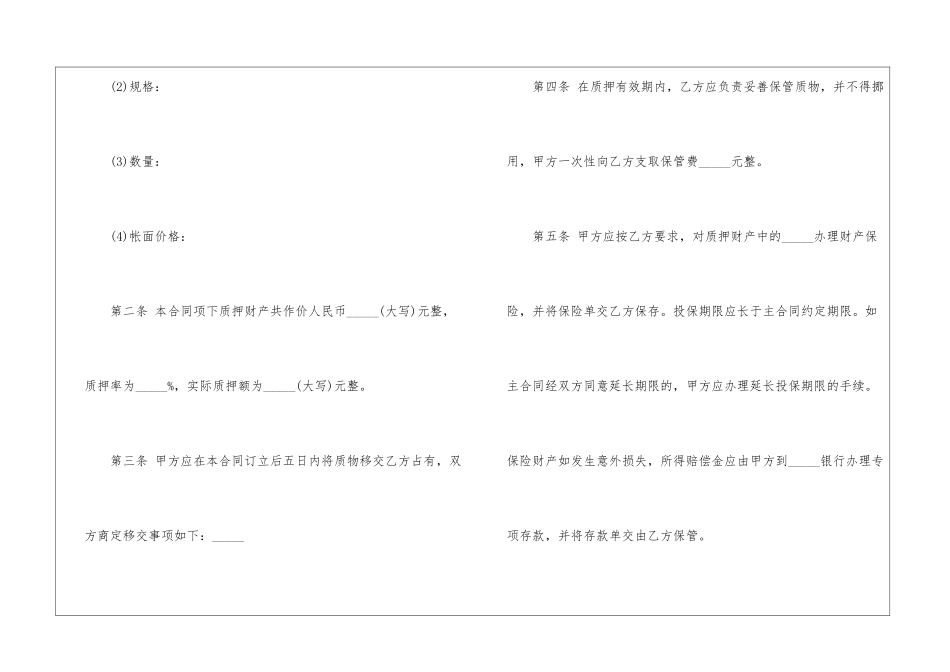 (2)规格：

(3)数量：

(4)帐面价格：

第二条 本合同项下质押财产共作价人民币____(大写)元整，质押率为____%，实际质押额为____(大写)元整。

第三条 甲方应在本合同订立后五日内将质物移交乙方占有，双方商定移交事项如下：____

第四条 在质押有效期内，乙方应负责妥善保管质物，并不得挪用，甲方一次性向乙方支取保管费____元整。

第五条 甲方应按乙方要求，对质押财产中的____办理财产保险，并将保险单交乙方保存。投保期限应长于主合同约定期限。如主合同经双方同意延长期限的，甲方应办理延长投保期限的手续。保险财产如发生意外损失，所得赔偿金应由甲方到____银行办理专项存款，并将存款单交由乙方保管。